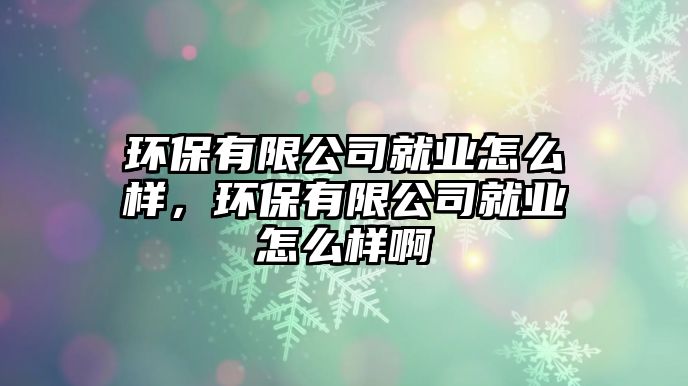 环保有限公司就业怎么样，环保有限公司就业怎么样啊